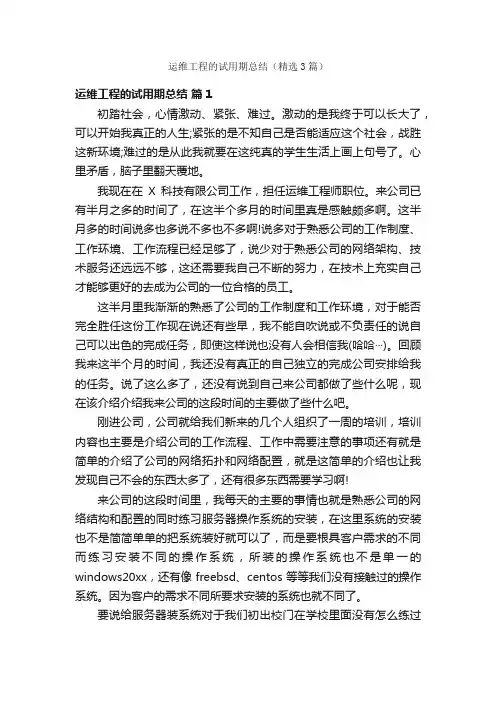 运维工程的试用期总结（精选3篇）

运维工程的试用期总结 篇1

初踏社会，心情激动、紧张、难过。激动的是我终于可以长大了，可以开始我真正的人生;紧张的是不知自己是否能适应这个社会，战胜这新环境;难过的是从此我就要在这纯真的学生生活上画上句号了。心里矛盾，脑子里翻天覆地。

我现在在 X 科技有限公司工作，担任运维工程师职位。来公司已有半月之多的时间了，在这半个多月的时间里真是感触颇多啊。这半月多的时间说多也多说不多也不多啊!说多对于熟悉公司的工作制度、工作环境、工作流程已经足够了，说少对于熟悉公司的网络架构、技术服务还远远不够，这还需要我自己不断的努力，在技术上充实自己才能够更好的去成为公司的一位合格的员工。

这半月里我渐渐的熟悉了公司的工作制度和工作环境，对于能否完全胜任这份工作现在说还有些早，我不能自吹说或不负责任的说自己可以出色的完成任务，即使这样说也没有人会相信我(哈哈…)。回顾我来这半个月的时间，我还没有真正的自己独立的完成公司安排给我的任务。说了这么多了，还没有说到自己来公司都做了些什么呢，现在该介绍介绍我来公司的这段时间的主要做了些什么吧。

刚进公司，公司就给我们新来的几个人组织了一周的培训，培训内容也主要是介绍公司的工作流程、工作中需要注意的事项还有就是简单的介绍了公司的网络拓扑和网络配置，就是这简单的介绍也让我发现自己不会的东西太多了，还有很多东西需要学习啊!

来公司的这段时间里，我每天的主要的事情也就是熟悉公司的网络结构和配置的同时练习服务器操作系统的安装，在这里系统的安装也不是简简单单的把系统装好就可以了，而是要根具客户需求的不同而练习安装不同的操作系统，所装的操作系统也不是单一的windows20xx，还有像 freebsd、centos 等等我们没有接触过的操作系统。因为客户的需求不同所要求安装的系统也就不同了。

要说给服务器装系统对于我们初出校门在学校里面没有怎么练过